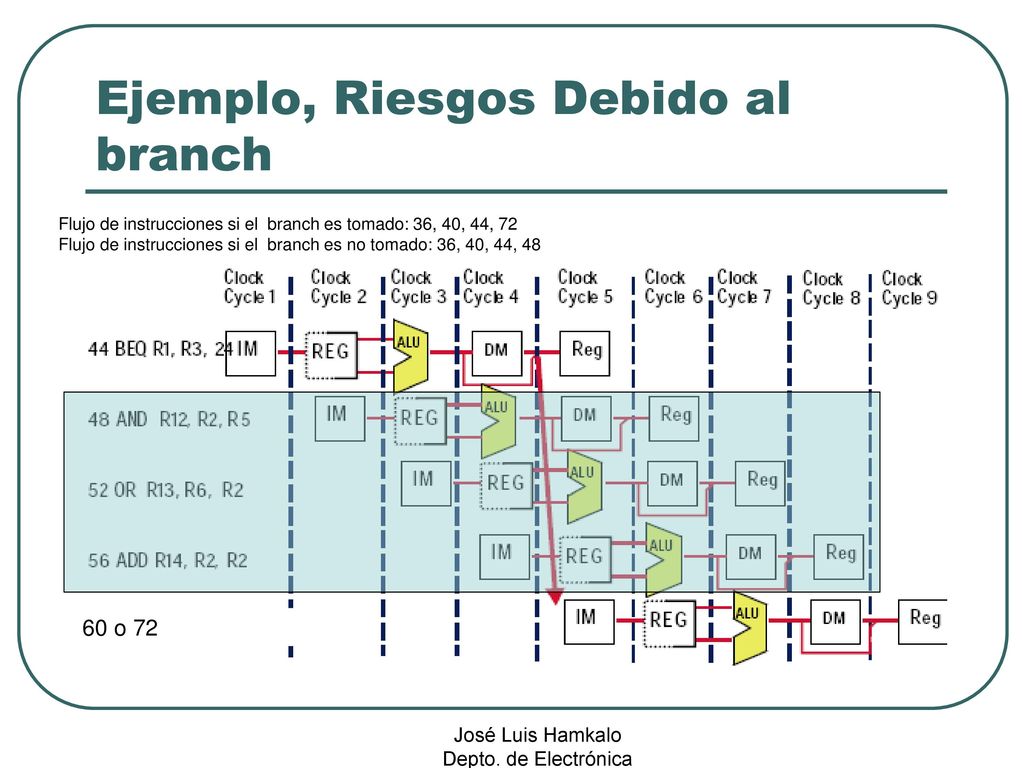 Ejemplo, Riesgos Debido al branch

Flujo de instrucciones si el branch es tomado: 36, 40, 44, 72
Flujo de instrucciones si el branch es no tomado: 36, 40, 44, 48

Clock Cycle 1
Clock Cycle 2
Clock Cycle 3
Clock Cycle 4
Clock Cycle 5
Clock Cycle 6
Clock Cycle 7
Clock Cycle 8
Clock Cycle 9

44 BEQ R1, R3, 24 IM REG ALU DM Reg

48 AND R12, R2, R5 IM REG ALU DM Reg

52 OR R13, R6, R2 IM REG ALU DM Reg

56 ADD R14, R2, R2 IM REG ALU DM Reg

60 o 72 IM REG ALU DM Reg

José Luis Hamkalo
Depto. de Electrónica